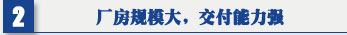 2

厂房规模大，交付能力强